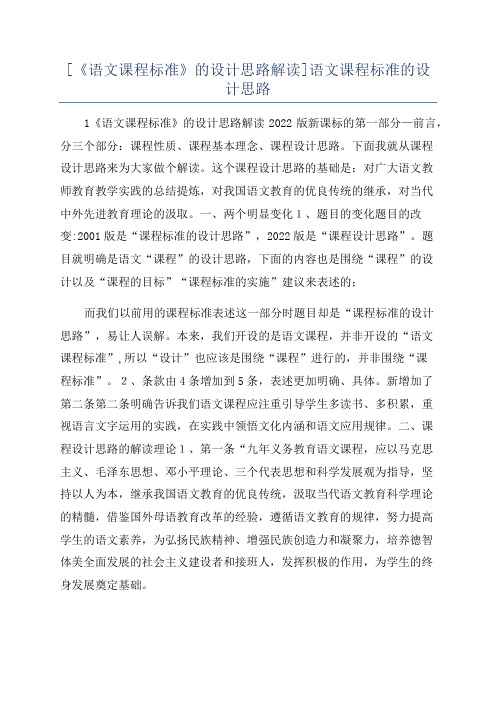 [《语文课程标准》的设计思路解读]语文课程标准的设计思路

1《语文课程标准》的设计思路解读 2022 版新课标的第一部分—前言，分三个部分：课程性质、课程基本理念、课程设计思路。下面我就从课程设计思路来为大家做个解读。这个课程设计思路的基础是：对广大语文教师教育教学实践的总结提炼，对我国语文教育的优良传统的继承，对当代中外先进教育理论的汲取。一、两个明显变化 1 、题目的变化题目的改变:2001 版是“课程标准的设计思路”，2022 版是“课程设计思路”。题目就明确是语文“课程”的设计思路，下面的内容也是围绕“课程”的设计以及“课程的目标”“课程标准的实施”建议来表述的：

而我们以前用的课程标准表述这一部分时题目却是“课程标准的设计思路”，易让人误解。本来，我们开设的是语文课程，并非开设的“语文课程标准”,所以“设计”也应该是围绕“课程”进行的，并非围绕“课程标准”。 2 、条款由 4 条增加到 5 条，表述更加明确、具体。新增加了第二条第二条明确告诉我们语文课程应注重引导学生多读书、多积累，重视语言文字运用的实践，在实践中领悟文化内涵和语文应用规律。二、课程设计思路的解读理论 1 、第一条“九年义务教育语文课程，应以马克思主义、毛泽东思想、邓小平理论、三个代表思想和科学发展观为指导，坚持以人为本，继承我国语文教育的优良传统，汲取当代语文教育科学理论的精髓，借鉴国外母语教育改革的经验，遵循语文教育的规律，努力提高学生的语文素养，为弘扬民族精神、增强民族创造力和凝聚力，培养德智体美全面发展的社会主义建设者和接班人，发挥积极的作用，为学生的终身发展奠定基础。